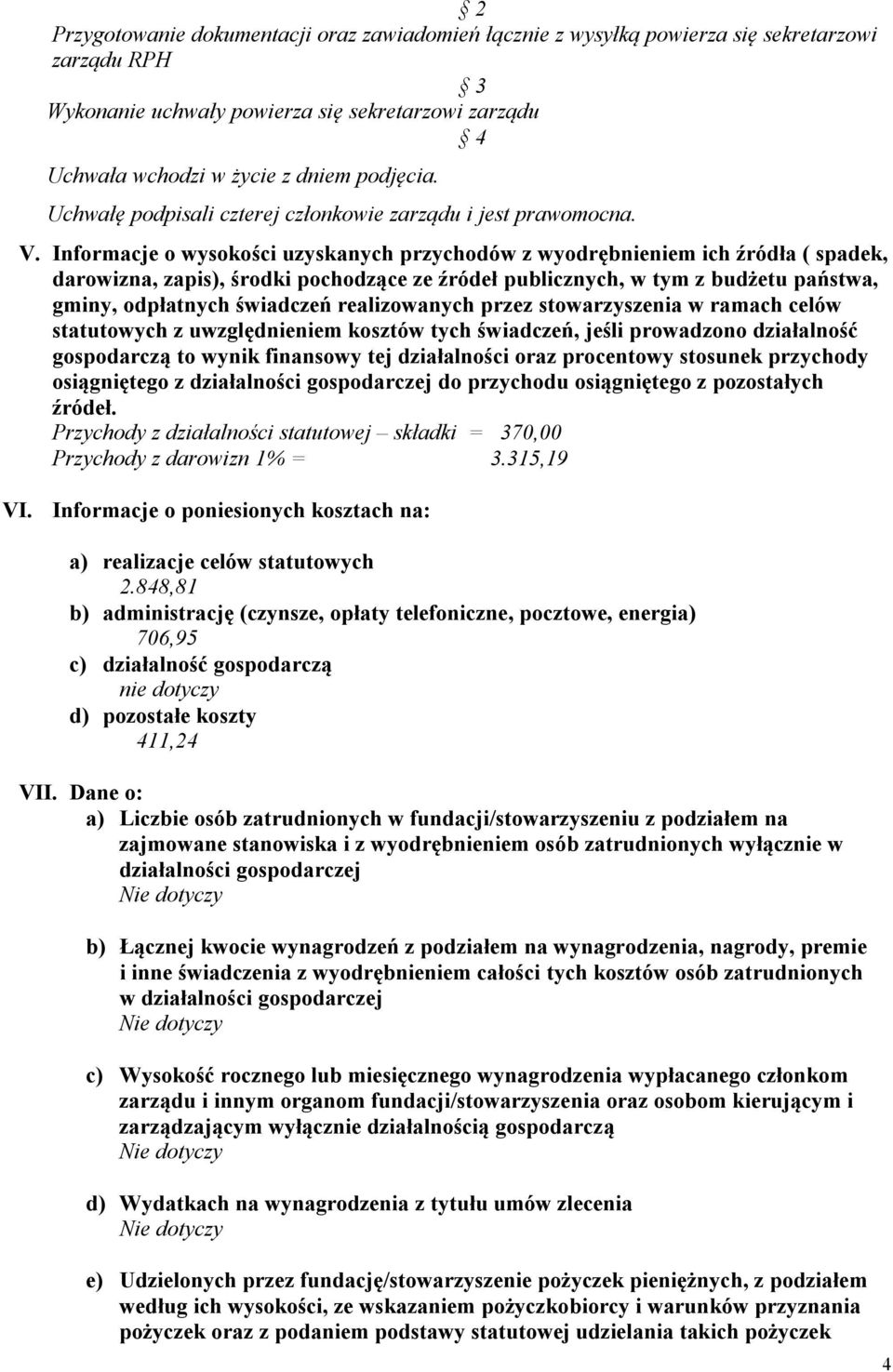 § 2

Przygotowanie dokumentacji oraz zawiadomień łącznie z wysyłką powierza się sekretarzowi zarządu RPH

§ 3

Wykonanie uchwały powierza się sekretarzowi zarządu

§ 4

Uchwała wchodzi w życie z dniem podjęcia.

Uchwałę podpisali czterej członkowie zarządu i jest prawomocna.

V. Informacje o wysokości uzyskanych przychodów z wyodrębnieniem ich źródła ( spadek, darowizna, zapis), środki pochodzące ze źródeł publicznych, w tym z budżetu państwa, gminy, odpłatnych świadczeń realizowanych przez stowarzyszenia w ramach celów statutowych z uwzględnieniem kosztów tych świadczeń, jeśli prowadzono działalność gospodarczą to wynik finansowy tej działalności oraz procentowy stosunek przychody osiągniętego z działalności gospodarczej do przychodu osiągniętego z pozostałych źródeł.

Przychody z działalności statutowej – składki = 370,00

Przychody z darowizn 1% = 3.315,19

VI. Informacje o poniesionych kosztach na:

a) realizacje celów statutowych
2.848,81
b) administrację (czynsze, opłaty telefoniczne, pocztowe, energia)
706,95
c) działalność gospodarczą
nie dotyczy
d) pozostałe koszty
411,24

VII. Dane o:
a) Liczbie osób zatrudnionych w fundacji/stowarzyszeniu z podziałem na zajmowane stanowiska i z wyodrębnieniem osób zatrudnionych wyłącznie w działalności gospodarczej
Nie dotyczy

b) Łącznej kwocie wynagrodzeń z podziałem na wynagrodzenia, nagrody, premie i inne świadczenia z wyodrębnieniem całości tych kosztów osób zatrudnionych w działalności gospodarczej
Nie dotyczy

c) Wysokość rocznego lub miesięcznego wynagrodzenia wypłacanego członkom zarządu i innym organom fundacji/stowarzyszenia oraz osobom kierującym i zarządzającym wyłącznie działalnością gospodarczą
Nie dotyczy

d) Wydatkach na wynagrodzenia z tytułu umów zlecenia
Nie dotyczy

e) Udzielonych przez fundację/stowarzyszenie pożyczek pieniężnych, z podziałem według ich wysokości, ze wskazaniem pożyczkobiorcy i warunków przyznania pożyczek oraz z podaniem podstawy statutowej udzielania takich pożyczek

4